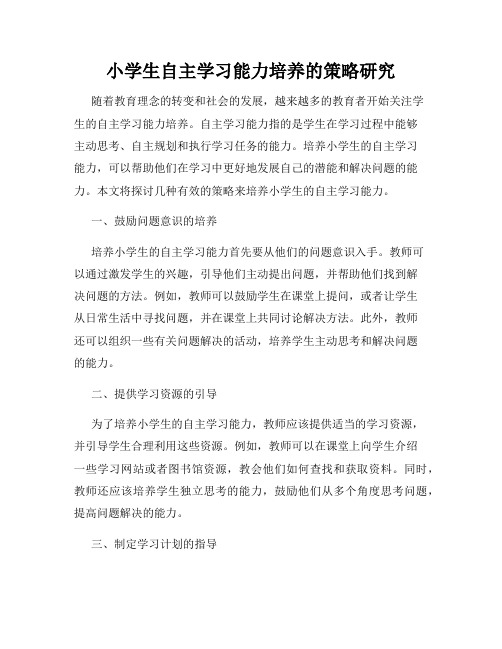 小学生自主学习能力培养的策略研究

随着教育理念的转变和社会的发展，越来越多的教育者开始关注学生的自主学习能力培养。自主学习能力指的是学生在学习过程中能够主动思考、自主规划和执行学习任务的能力。培养小学生的自主学习能力，可以帮助他们在学习中更好地发展自己的潜能和解决问题的能力。本文将探讨几种有效的策略来培养小学生的自主学习能力。

一、鼓励问题意识的培养

培养小学生的自主学习能力首先要从他们的问题意识入手。教师可以通过激发学生的兴趣，引导他们主动提出问题，并帮助他们找到解决问题的方法。例如，教师可以鼓励学生在课堂上提问，或者让学生从日常生活中寻找问题，并在课堂上共同讨论解决方法。此外，教师还可以组织一些有关问题解决的活动，培养学生主动思考和解决问题的能力。

二、提供学习资源的引导

为了培养小学生的自主学习能力，教师应该提供适当的学习资源，并引导学生合理利用这些资源。例如，教师可以在课堂上向学生介绍一些学习网站或者图书馆资源，教会他们如何查找和获取资料。同时，教师还应该培养学生独立思考的能力，鼓励他们从多个角度思考问题，提高问题解决的能力。

三、制定学习计划的指导